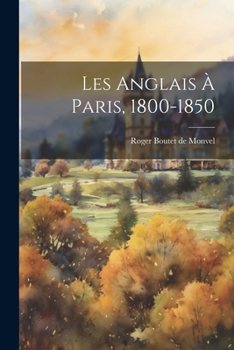 Les Anglais À Paris, 1800-1850

Roger Boutet de Monvel